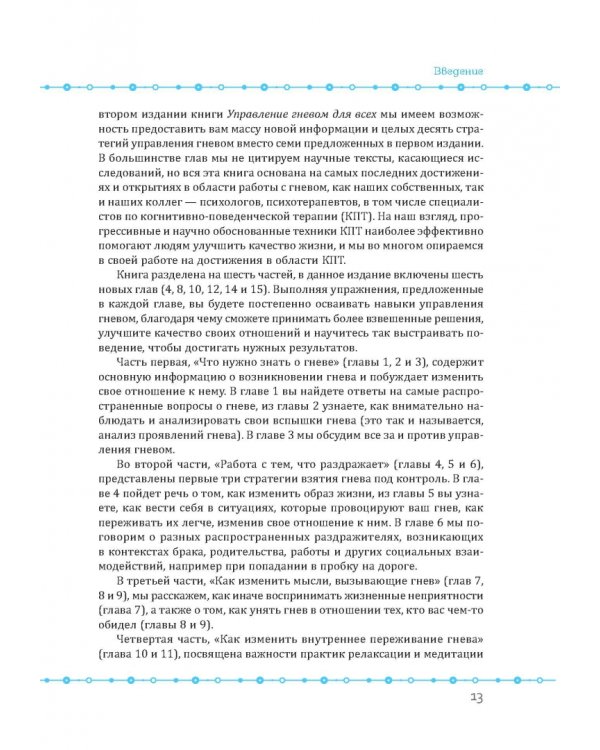 Введение

втором издании книги Управление гневом для всех мы имеем возможность предоставить вам массу новой информации и целых десять стратегий управления гневом вместо семи предложенных в первом издании. В большинстве глав мы не цитируем научные тексты, касающиеся исследований, но вся эта книга основана на самых последних достижениях и открытиях в области работы с гневом, как наших собственных, так и наших коллег — психологов, психотерапевтов, в том числе специалистов по когнитивно-поведенческой терапии (КПТ). На наш взгляд, прогрессивные и научно обоснованные техники КПТ наиболее эффективно помогают людям улучшить качество жизни, и мы во многом опираемся в своей работе на достижения в области КПТ.

Книга разделена на шесть частей, в данное издание включены шесть новых глав (4, 8, 10, 12, 14 и 15). Выполняя упражнения, предложенные в каждой главе, вы будете постепенно осваивать навыки управления гневом, благодаря чему сможете принимать более взвешенные решения, улучшите качество своих отношений и научитесь так выстраивать поведение, чтобы достигать нужных результатов.

Часть первая, «Что нужно знать о гневе» (главы 1, 2 и 3), содержит основную информацию о возникновении гнева и побуждает изменить свое отношение к нему. В главе 1 вы найдете ответы на самые распространенные вопросы о гневе, из главы 2 узнаете, как внимательно наблюдать и анализировать свои вспышки гнева (это так и называется, анализ проявлений гнева). В главе 3 мы обсудим все за и против управления гневом.

Во второй части, «Работа с тем, что раздражает» (главы 4, 5 и 6), представлены первые три стратегии взятия гнева под контроль. В главе 4 пойдет речь о том, как изменить образ жизни, из главы 5 вы узнаете, как вести себя в ситуациях, которые провоцируют ваш гнев, как переживать их легче, изменив свое отношение к ним. В главе 6 мы поговорим о разных распространенных раздражителях, возникающих в контекстах брака, родительства, работы и других социальных взаимодействий, например при попадании в пробку на дороге.

В третьей части, «Как изменить мысли, вызывающие гнев» (глав 7, 8 и 9), мы расскажем, как иначе воспринимать жизненные неприятности (глава 7), а также о том, как унять гнев в отношении тех, кто вас чем-то обидел (главы 8 и 9).

Четвертая часть, «Как изменить внутреннее переживание гнева» (глава 10 и 11), посвящена важности практик релаксации и медитации

13